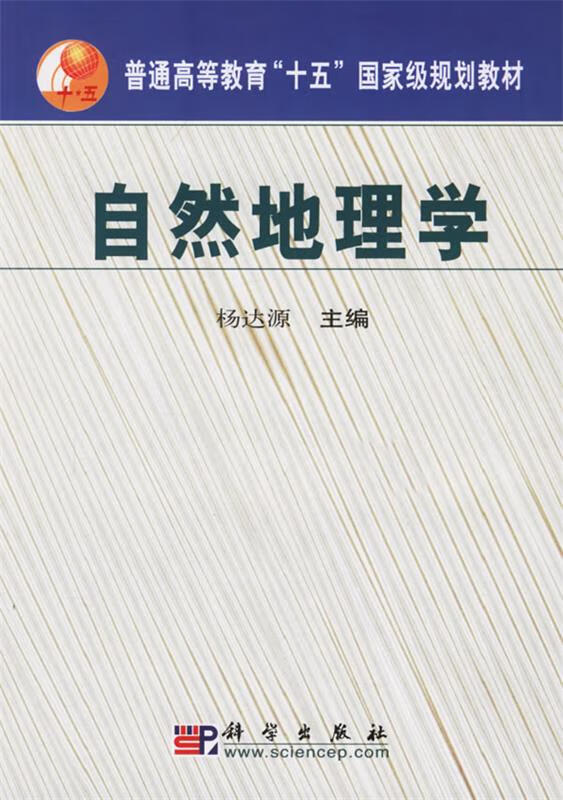 十·五

普通高等教育“十五”国家级规划教材

自然地理学

杨达源　主编

科学出版社
www.sciencep.com